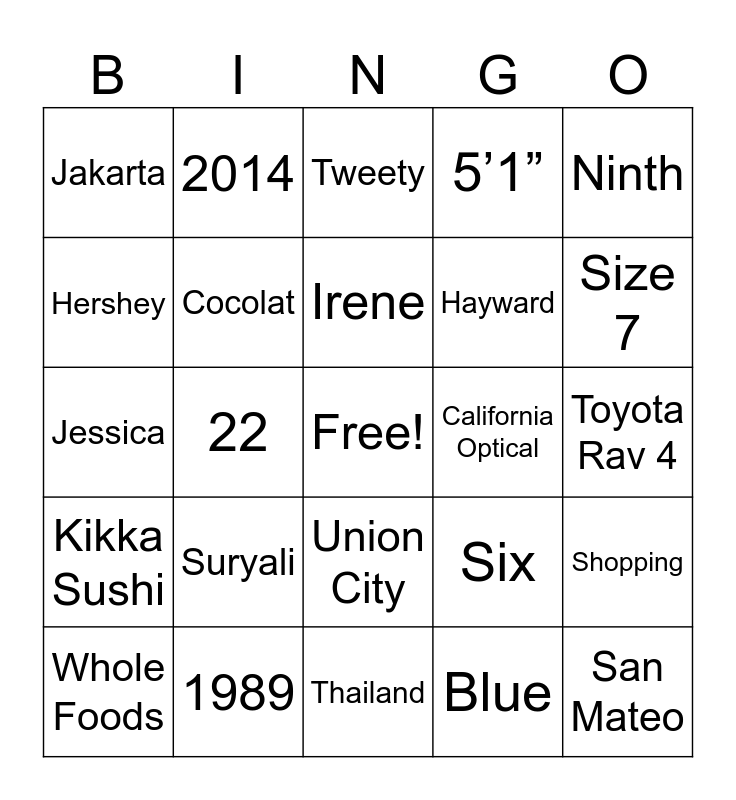 | B | I | N | G | O |
|---|---|---|---|---|
| Jakarta | 2014 | Tweety | 5’1” | Ninth |
| Hershey | Cocolat | Irene | Hayward | Size 7 |
| Jessica | 22 | Free! | California Optical | Toyota Rav 4 |
| Kikka Sushi | Suryali | Union City | Six | Shopping |
| Whole Foods | 1989 | Thailand | Blue | San Mateo |